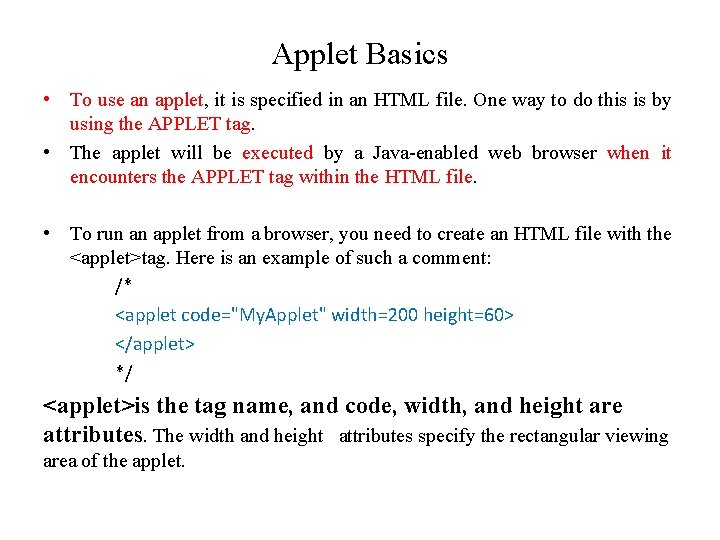 Applet Basics

• To use an applet, it is specified in an HTML file. One way to do this is by using the APPLET tag.

• The applet will be executed by a Java-enabled web browser when it encounters the APPLET tag within the HTML file.

• To run an applet from a browser, you need to create an HTML file with the <applet>tag. Here is an example of such a comment:

/*
<applet code="MyApplet" width=200 height=60>
</applet>
*/

<applet>is the tag name, and code, width, and height are attributes. The width and height attributes specify the rectangular viewing area of the applet.